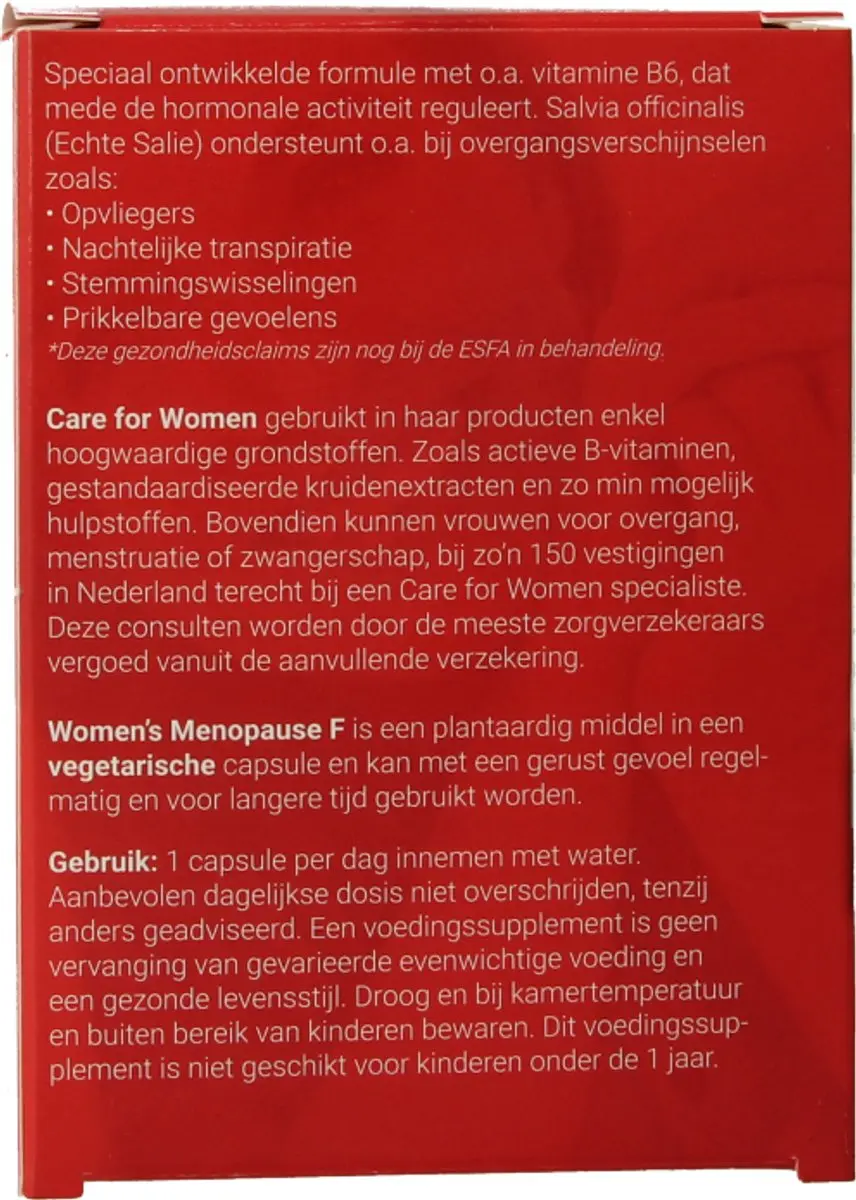 Speciaal ontwikkelde formule met o.a. vitamine B6, dat mede de hormonale activiteit reguleert. Salvia officinalis (Echte Salie) ondersteunt o.a. bij overgangsverschijnselen zoals:
• Opvliegers
• Nachtelijke transpiratie
• Stemmingswisselingen
• Prikkelbare gevoelens
*Deze gezondheidsclaims zijn nog bij de ESFA in behandeling.

Care for Women gebruikt in haar producten enkel hoogwaardige grondstoffen. Zoals actieve B-vitaminen, gestandaardiseerde kruidenextracten en zo min mogelijk hulpstoffen. Bovendien kunnen vrouwen voor overgang, menstruatie of zwangerschap, bij zo'n 150 vestigingen in Nederland terecht bij een Care for Women specialiste. Deze consulten worden door de meeste zorgverzekeraars vergoed vanuit de aanvullende verzekering.

Women's Menopause F is een plantaardig middel in een vegetarische capsule en kan met een gerust gevoel regelmatig en voor langere tijd gebruikt worden.

Gebruik: 1 capsule per dag innemen met water. Aanbevolen dagelijkse dosis niet overschrijden, tenzij anders geadviseerd. Een voedingssupplement is geen vervanging van gevarieerde evenwichtige voeding en een gezonde levensstijl. Droog en bij kamertemperatuur en buiten bereik van kinderen bewaren. Dit voedingssupplement is niet geschikt voor kinderen onder de 1 jaar.